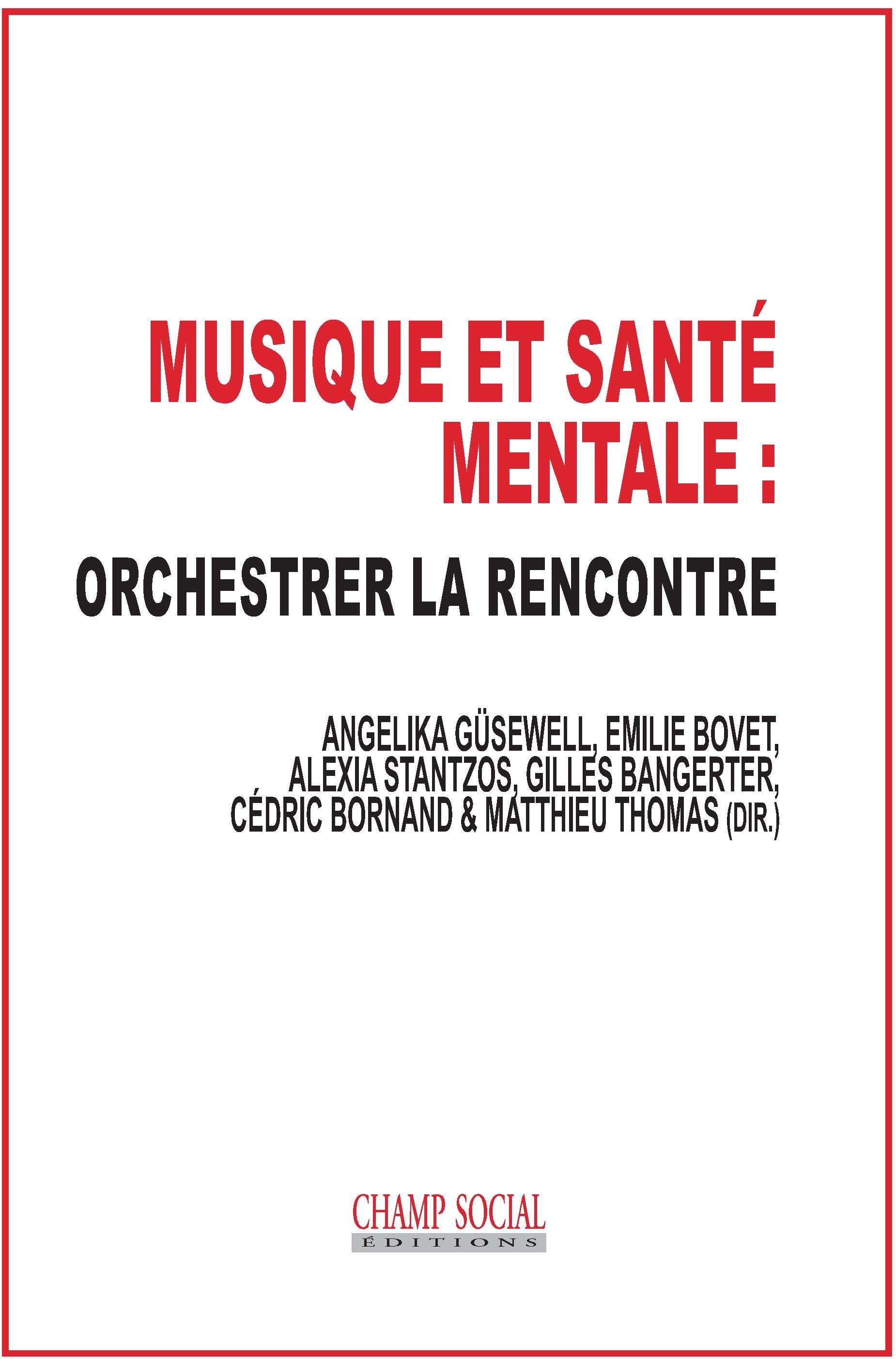 MUSIQUE ET SANTÉ MENTALE :

ORCHESTRER LA RENCONTRE

ANGELIKA GÜSEWELL, EMILIE BOVET, ALEXIA STANTZOS, GILLES BANGERTER, CÉDRIC BORNAND & MATTHIEU THOMAS (DIR.)

CHAMP SOCIAL
ÉDITIONS